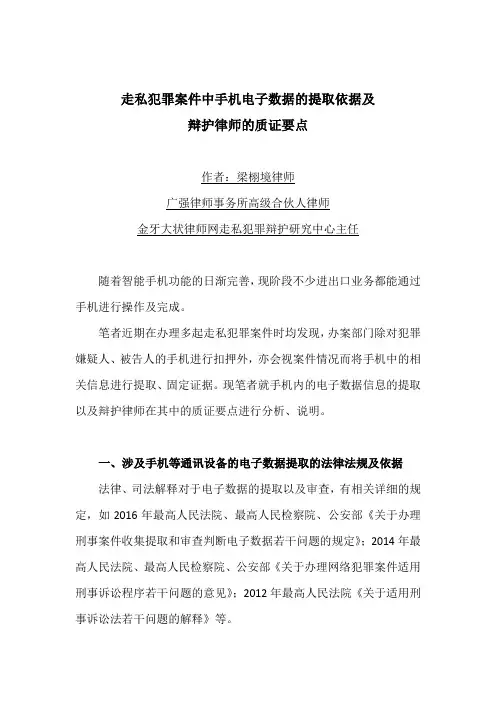 走私犯罪案件中手机电子数据的提取依据及
辩护律师的质证要点

作者：梁栩境律师
广强律师事务所高级合伙人律师
金牙大状律师网走私犯罪辩护研究中心主任

随着智能手机功能的日渐完善，现阶段不少进出口业务都能通过手机进行操作及完成。

笔者近期在办理多起走私犯罪案件时均发现，办案部门除对犯罪嫌疑人、被告人的手机进行扣押外，亦会视案件情况而将手机中的相关信息进行提取、固定证据。现笔者就手机内的电子数据信息的提取以及辩护律师在其中的质证要点进行分析、说明。

一、涉及手机等通讯设备的电子数据提取的法律法规及依据

法律、司法解释对于电子数据的提取以及审查，有相关详细的规定，如 2016 年最高人民法院、最高人民检察院、公安部《关于办理刑事案件收集提取和审查判断电子数据若干问题的规定》；2014 年最高人民法院、最高人民检察院、公安部《关于办理网络犯罪案件适用刑事诉讼程序若干问题的意见》；2012 年最高人民法院《关于适用刑事诉讼法若干问题的解释》等。